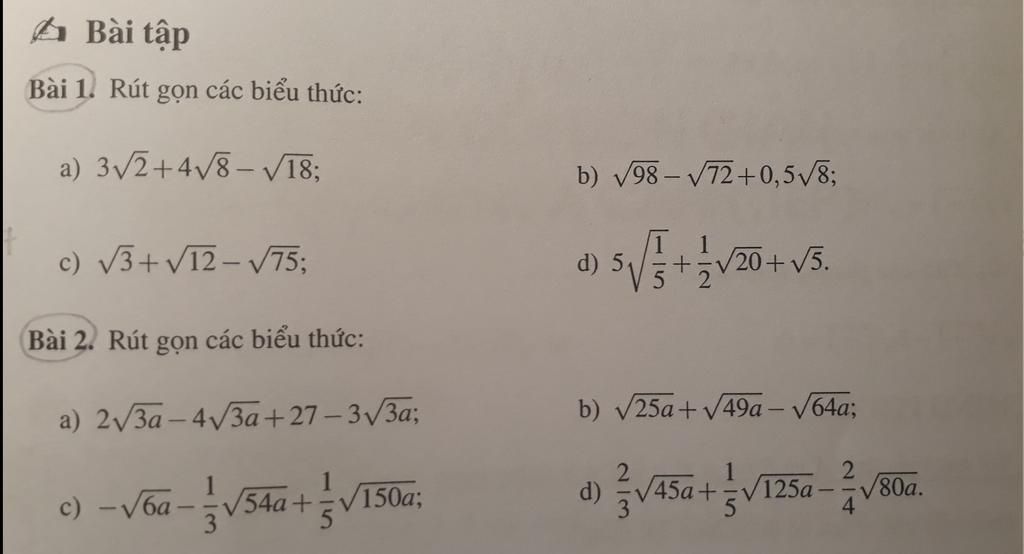 Bài tập

Bài 1. Rút gọn các biểu thức:

a) $3\sqrt{2}+4\sqrt{8}-\sqrt{18}$;

b) $\sqrt{98}-\sqrt{72}+0,5\sqrt{8}$;

c) $\sqrt{3}+\sqrt{12}-\sqrt{75}$;

d) $5\sqrt{\frac{1}{5}}+\frac{1}{2}\sqrt{20}+\sqrt{5}$.

Bài 2. Rút gọn các biểu thức:

a) $2\sqrt{3a}-4\sqrt{3a}+27-3\sqrt{3a}$;

b) $\sqrt{25a}+\sqrt{49a}-\sqrt{64a}$;

c) $-\sqrt{6a}-\frac{1}{3}\sqrt{54a}+\frac{1}{5}\sqrt{150a}$;

d) $\frac{2}{3}\sqrt{45a}+\frac{1}{5}\sqrt{125a}-\frac{2}{4}\sqrt{80a}$.